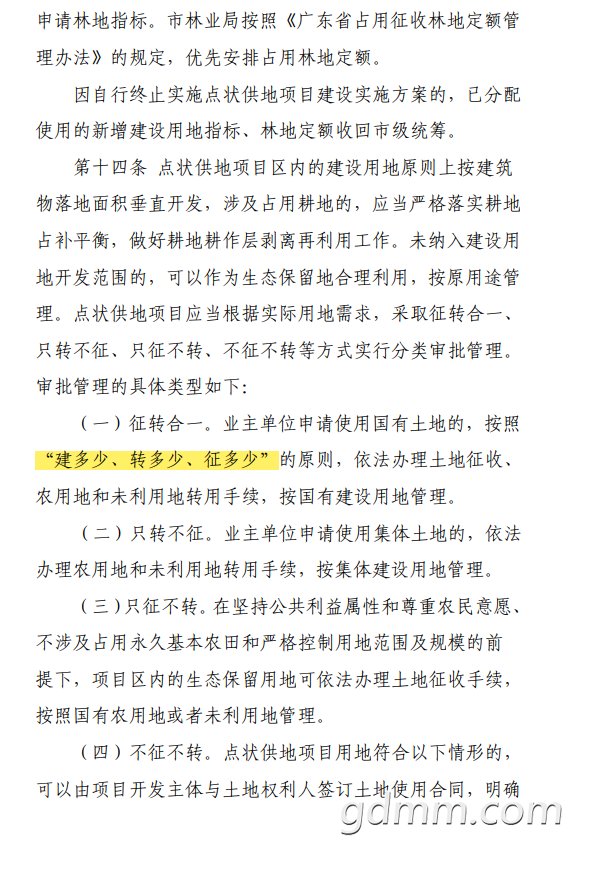 申请林地指标。市林业局按照《广东省占用征收林地定额管理办法》的规定，优先安排占用林地定额。

因自行终止实施点状供地项目建设实施方案的，已分配使用的新增建设用地指标、林地定额收回市级统筹。

第十四条 点状供地项目区内的建设用地原则上按建筑物落地面积垂直开发，涉及占用耕地的，应当严格落实耕地占补平衡，做好耕地耕作层剥离再利用工作。未纳入建设用地开发范围的，可以作为生态保留地合理利用，按原用途管理。点状供地项目应当根据实际用地需求，采取征转合一、只转不征、只征不转、不征不转等方式实行分类审批管理。审批管理的具体类型如下：

（一）征转合一。业主单位申请使用国有土地的，按照“建多少、转多少、征多少”的原则，依法办理土地征收、农用地和未利用地转用手续，按国有建设用地管理。

（二）只转不征。业主单位申请使用集体土地的，依法办理农用地和未利用地转用手续，按集体建设用地管理。

（三）只征不转。在坚持公共利益属性和尊重农民意愿、不涉及占用永久基本农田和严格控制用地范围及规模的前提下，项目区内的生态保留用地可依法办理土地征收手续，按照国有农用地或者未利用地管理。

（四）不征不转。点状供地项目用地符合以下情形的，可以由项目开发主体与土地权利人签订土地使用合同，明确

gdmm.com